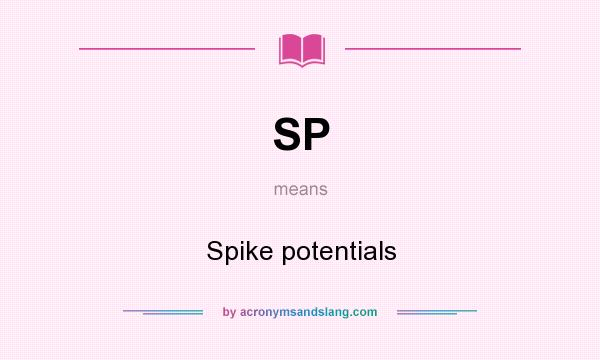 SP

means

Spike potentials

by acronymsandslang.com